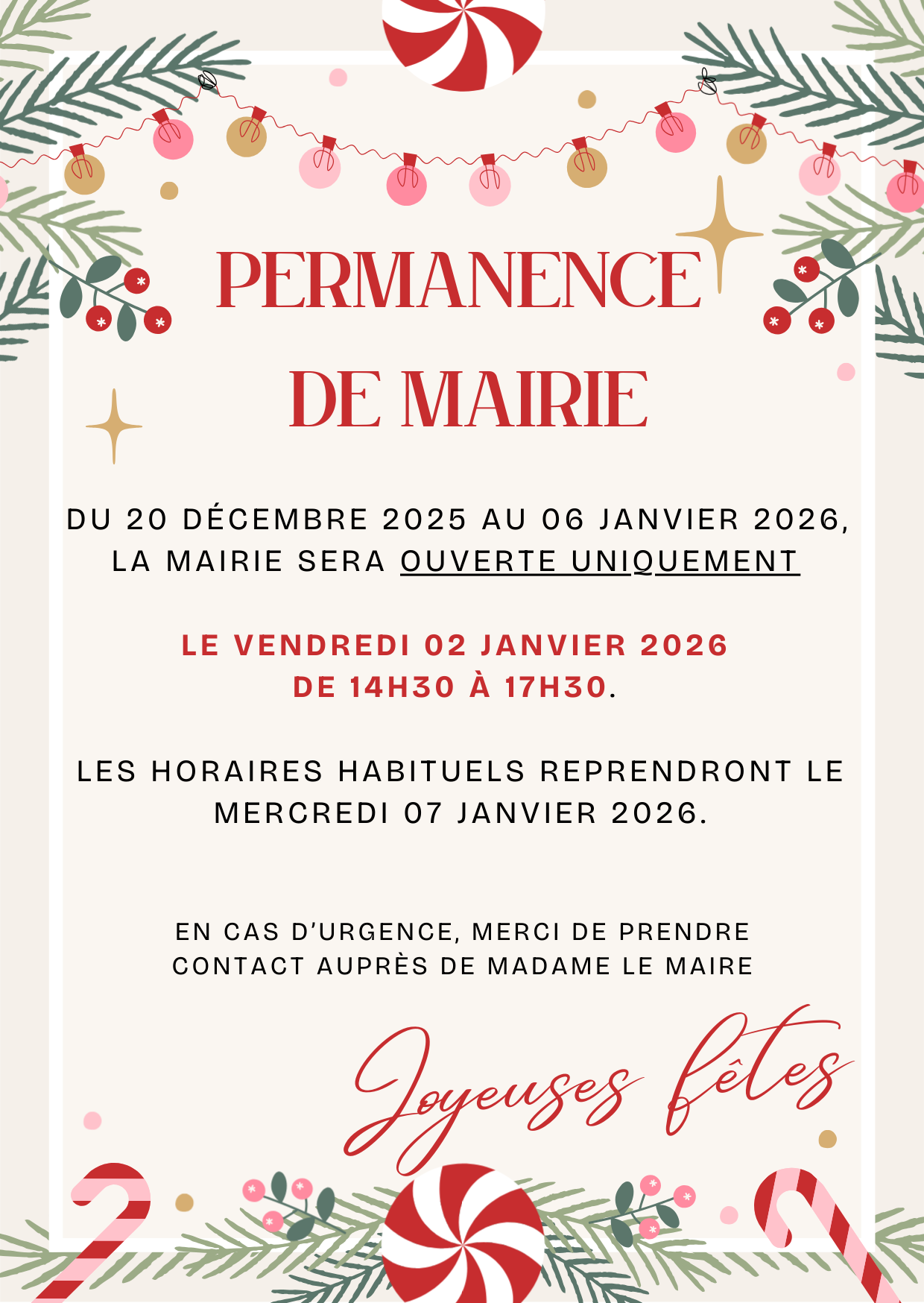 PERMANENCE DE MAIRIE

DU 20 DÉCEMBRE 2025 AU 06 JANVIER 2026, LA MAIRIE SERA OUVERTE UNIQUEMENT

LE VENDREDI 02 JANVIER 2026 DE 14H30 À 17H30.

LES HORAIRES HABITUELS REPRENDRONT LE MERCREDI 07 JANVIER 2026.

EN CAS D'URGENCE, MERCI DE PRENDRE CONTACT AUPRÈS DE MADAME LE MAIRE

Joyeuses fêtes